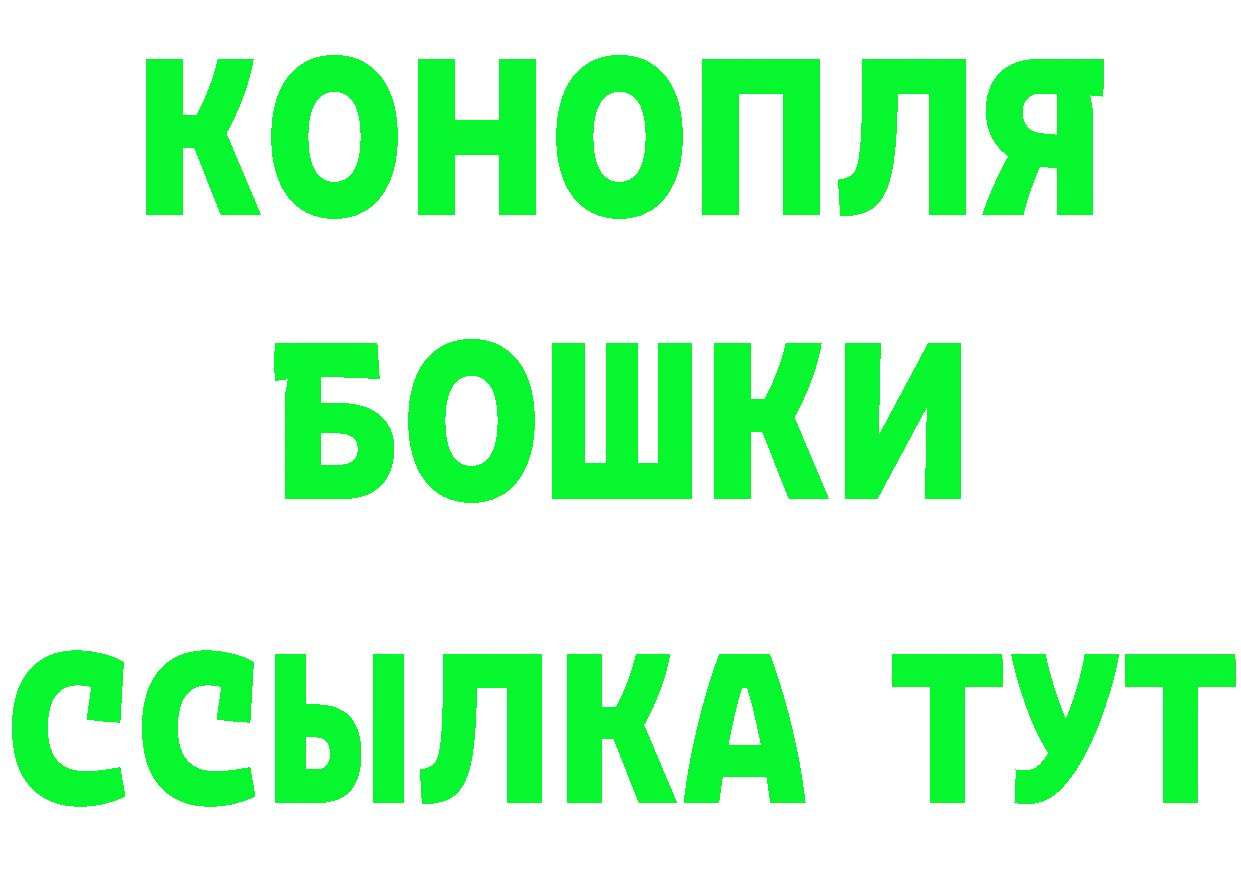 КОНОПЛЯ
БОШКИ
ССЫЛКА ТУТ